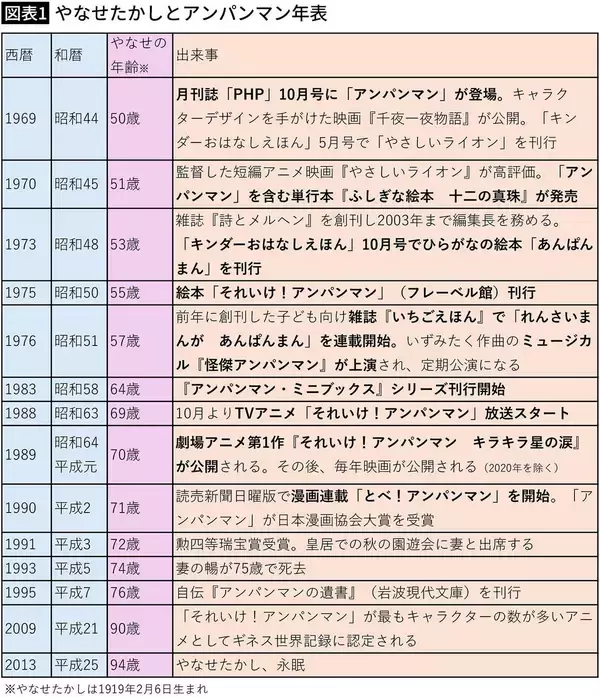 図表1 やなせたかしとアンパンマン年表

| 西暦 | 和暦 | やなせの年齢※ | 出来事 |
|---|---|---|---|
| 1969 | 昭和44 | 50歳 | 月刊誌「PHP」10月号に「アンパンマン」が登場。キャラクターデザインを手がけた映画『千夜一夜物語』が公開。「キンダーおはなしえほん」5月号で「やさしいライオン」を刊行 |
| 1970 | 昭和45 | 51歳 | 監督した短編アニメ映画『やさしいライオン』が高評価。「アンパンマン」を含む単行本『ふしぎな絵本　十二の真珠』が発売 |
| 1973 | 昭和48 | 53歳 | 雑誌『詩とメルヘン』を創刊し2003年まで編集長を務める。「キンダーおはなしえほん」10月号でひらがなの絵本「あんぱんまん」を刊行 |
| 1975 | 昭和50 | 55歳 | 絵本「それいけ！アンパンマン」（フレーベル館）刊行 |
| 1976 | 昭和51 | 57歳 | 前年に創刊した子ども向け雑誌『いちごえほん』で「れんさいまんが　あんぱんまん」を連載開始。いずみたく作曲のミュージカル『怪傑アンパンマン』が上演され、定期公演になる |
| 1983 | 昭和58 | 64歳 | 『アンパンマン・ミニブックス』シリーズ刊行開始 |
| 1988 | 昭和63 | 69歳 | 10月よりTVアニメ「それいけ！アンパンマン」放送スタート |
| 1989 | 昭和64 平成元 | 70歳 | 劇場アニメ第1作『それいけ！アンパンマン　キラキラ星の涙』が公開される。その後、毎年映画が公開される（2020年を除く） |
| 1990 | 平成2 | 71歳 | 読売新聞日曜版で漫画連載「とべ！アンパンマン」を開始。「アンパンマン」が日本漫画協会大賞を受賞 |
| 1991 | 平成3 | 72歳 | 勲四等瑞宝賞受賞。皇居での秋の園遊会に妻と出席する |
| 1993 | 平成5 | 74歳 | 妻の暢が75歳で死去 |
| 1995 | 平成7 | 76歳 | 自伝『アンパンマンの遺書』（岩波現代文庫）を刊行 |
| 2009 | 平成21 | 90歳 | 「それいけ！アンパンマン」が最もキャラクターの数が多いアニメとしてギネス世界記録に認定される |
| 2013 | 平成25 | 94歳 | やなせたかし、永眠 |

※やなせたかしは1919年2月6日生まれ